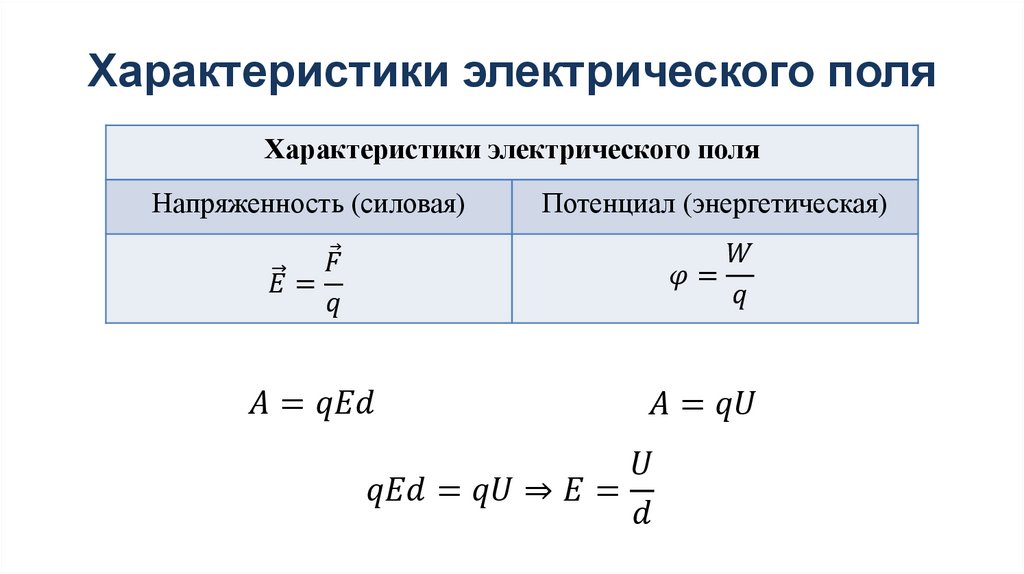 Характеристики электрического поля

| Характеристики электрического поля | |
|---|---|
| Напряженность (силовая) | Потенциал (энергетическая) |
| $\vec{E} = \frac{\vec{F}}{q}$ | $\varphi = \frac{W}{q}$ |

$A = qEd$

$A = qU$

$qEd = qU \Rightarrow E = \frac{U}{d}$